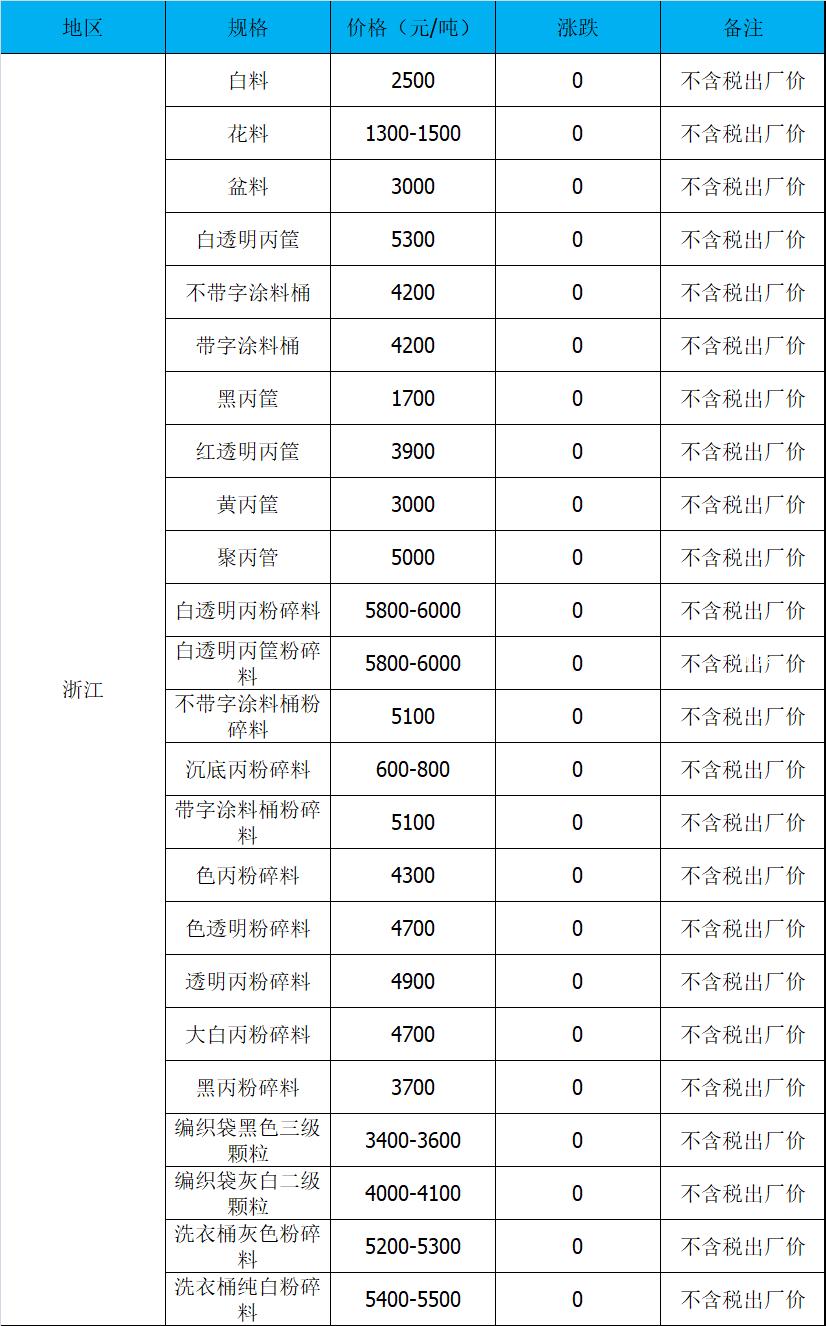 | 地区 | 规格 | 价格（元/吨） | 涨跌 | 备注 |
|---|---|---|---|---|
| 浙江 | 白料 | 2500 | 0 | 不含税出厂价 |
| | 花料 | 1300-1500 | 0 | 不含税出厂价 |
| | 盆料 | 3000 | 0 | 不含税出厂价 |
| | 白透明丙筐 | 5300 | 0 | 不含税出厂价 |
| | 不带字涂料桶 | 4200 | 0 | 不含税出厂价 |
| | 带字涂料桶 | 4200 | 0 | 不含税出厂价 |
| | 黑丙筐 | 1700 | 0 | 不含税出厂价 |
| | 红透明丙筐 | 3900 | 0 | 不含税出厂价 |
| | 黄丙筐 | 3000 | 0 | 不含税出厂价 |
| | 聚丙管 | 5000 | 0 | 不含税出厂价 |
| | 白透明丙粉碎料 | 5800-6000 | 0 | 不含税出厂价 |
| | 白透明丙筐粉碎料 | 5800-6000 | 0 | 不含税出厂价 |
| | 不带字涂料桶粉碎料 | 5100 | 0 | 不含税出厂价 |
| | 沉底丙粉碎料 | 600-800 | 0 | 不含税出厂价 |
| | 带字涂料桶粉碎料 | 5100 | 0 | 不含税出厂价 |
| | 色丙粉碎料 | 4300 | 0 | 不含税出厂价 |
| | 色透明粉碎料 | 4700 | 0 | 不含税出厂价 |
| | 透明丙粉碎料 | 4900 | 0 | 不含税出厂价 |
| | 大白丙粉碎料 | 4700 | 0 | 不含税出厂价 |
| | 黑丙粉碎料 | 3700 | 0 | 不含税出厂价 |
| | 编织袋黑色三级颗粒 | 3400-3600 | 0 | 不含税出厂价 |
| | 编织袋灰白二级颗粒 | 4000-4100 | 0 | 不含税出厂价 |
| | 洗衣桶灰色粉碎料 | 5200-5300 | 0 | 不含税出厂价 |
| | 洗衣桶纯白粉碎料 | 5400-5500 | 0 | 不含税出厂价 |